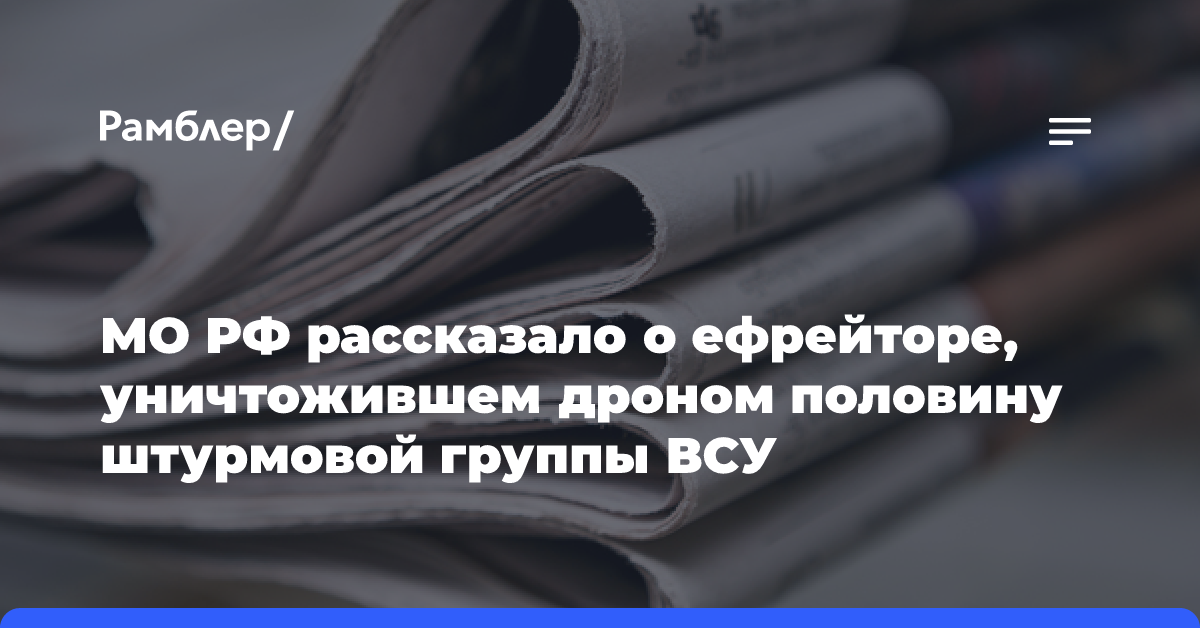 Рамблер/

МО РФ рассказало о ефрейторе, уничтожившем дроном половину штурмовой группы ВСУ